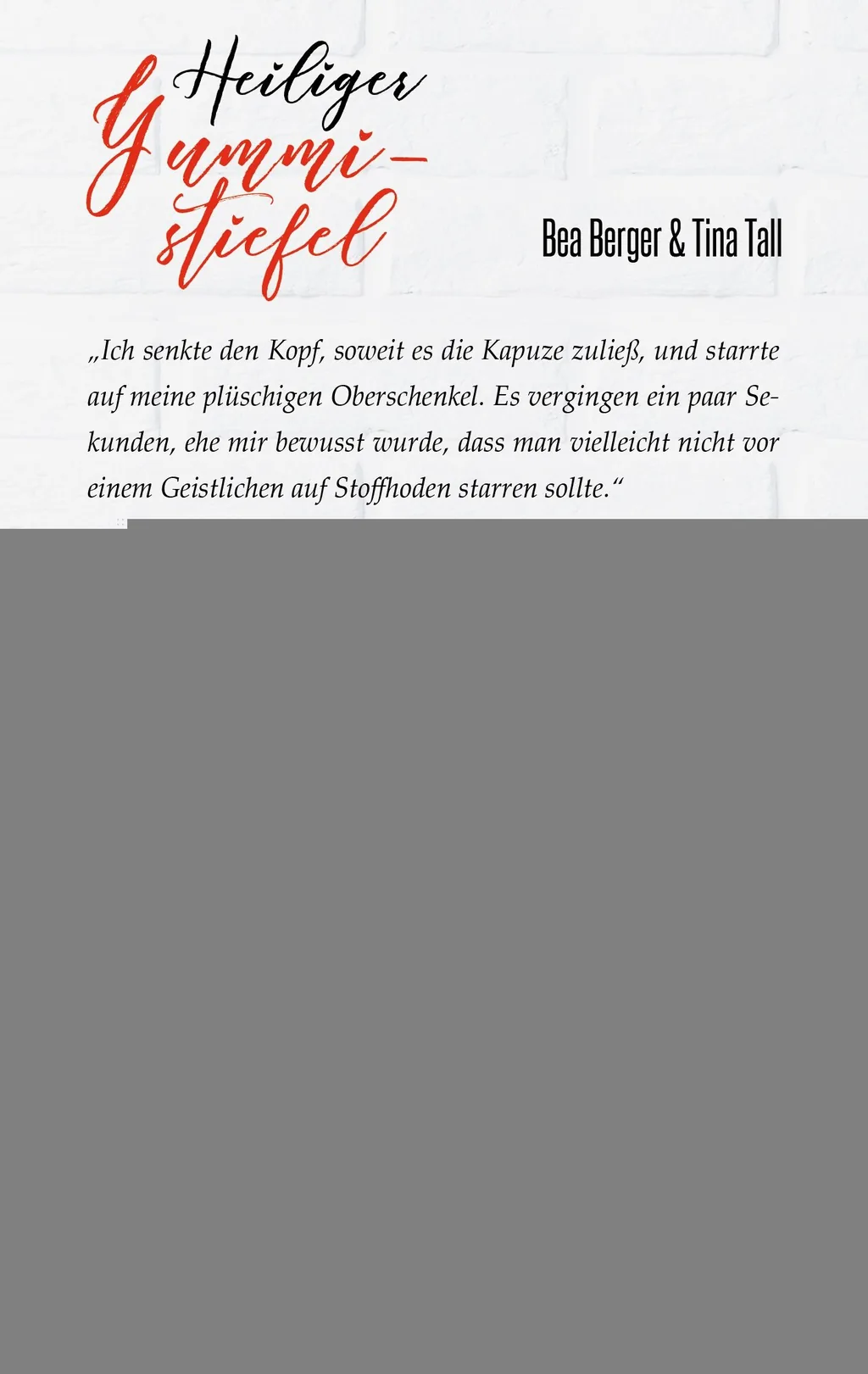 Heiliger Gummistiefel

Bea Berger & Tina Tall

„Ich senkte den Kopf, soweit es die Kapuze zuließ, und starrte auf meine plüschigen Oberschenkel. Es vergingen ein paar Sekunden, ehe mir bewusst wurde, dass man vielleicht nicht vor einem Geistlichen auf Stoffhoden starren sollte.“